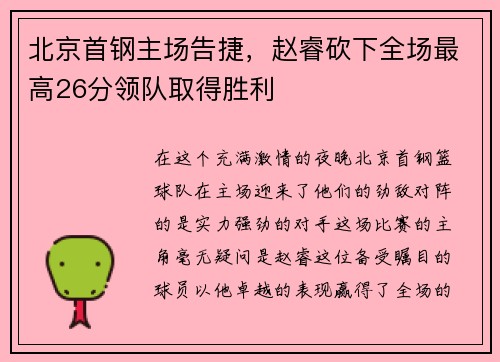 北京首钢主场告捷，赵睿砍下全场最高26分领队取得胜利

在这个充满激情的夜晚北京首钢篮球队在主场迎来了他们的劲敌对阵的是实力强劲的对手这场比赛的主角毫无疑问是赵睿这位备受瞩目的球员以他卓越的表现赢得了全场的